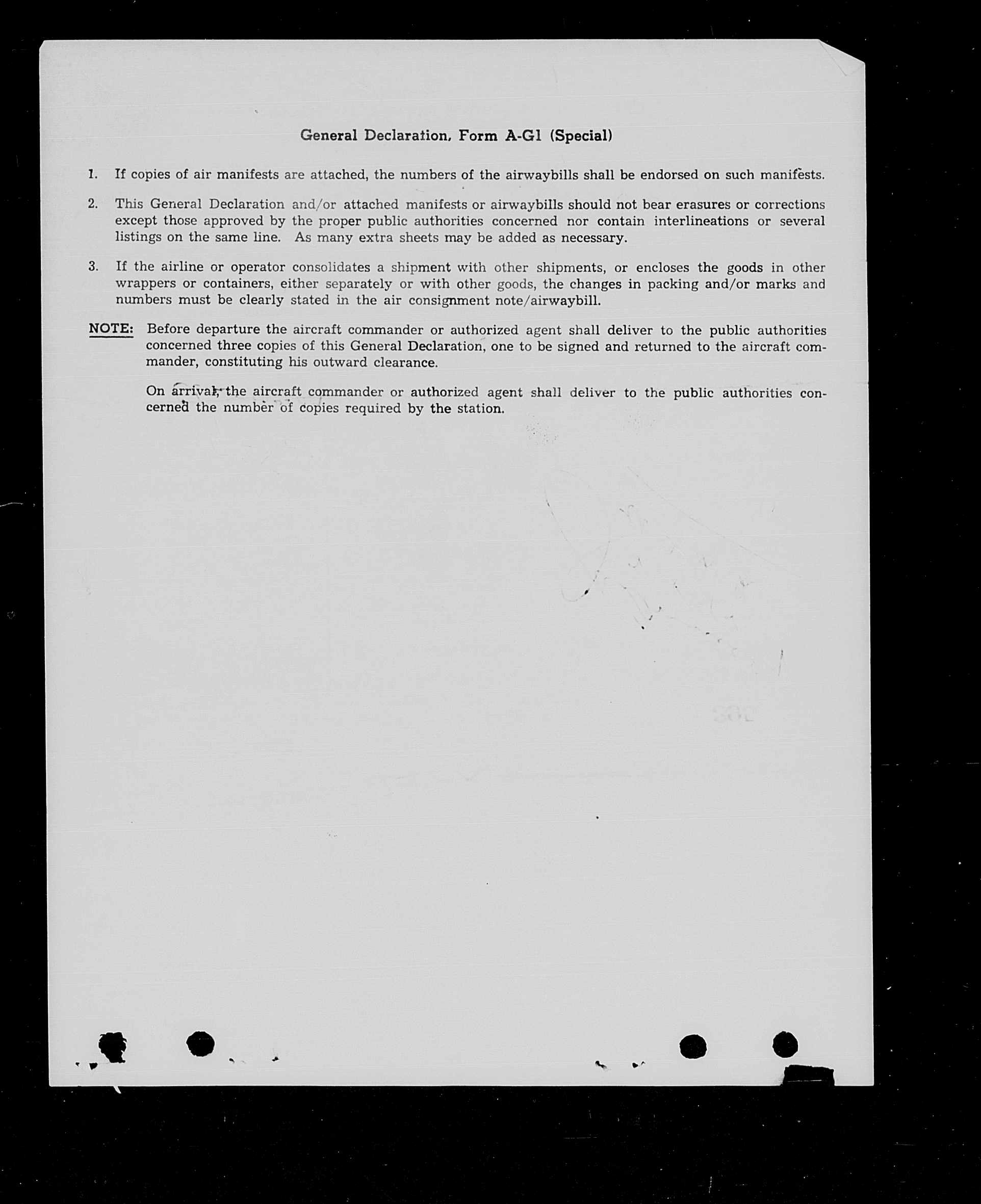 General Declaration, Form A-G1 (Special)

1. If copies of air manifests are attached, the numbers of the airwaybills shall be endorsed on such manifests.

2. This General Declaration and/or attached manifests or airwaybills should not bear erasures or corrections except those approved by the proper public authorities concerned nor contain interlineations or several listings on the same line. As many extra sheets may be added as necessary.

3. If the airline or operator consolidates a shipment with other shipments, or encloses the goods in other wrappers or containers, either separately or with other goods, the changes in packing and/or marks and numbers must be clearly stated in the air consignment note/airwaybill.

NOTE: Before departure the aircraft commander or authorized agent shall deliver to the public authorities concerned three copies of this General Declaration, one to be signed and returned to the aircraft commander, constituting his outward clearance.

On arrival, the aircraft commander or authorized agent shall deliver to the public authorities concerned the number of copies required by the station.